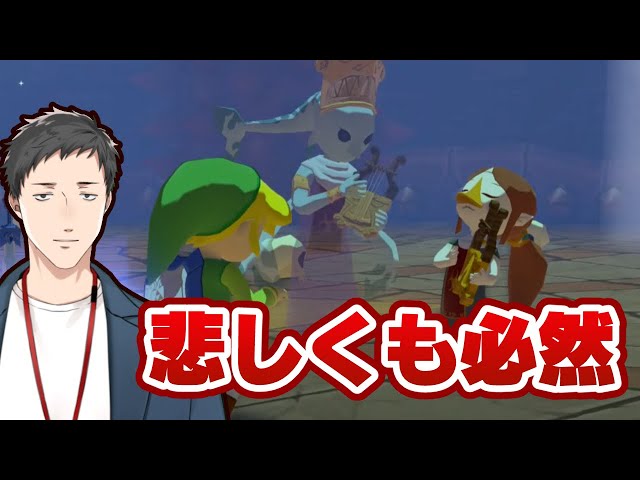 悲しくも必然